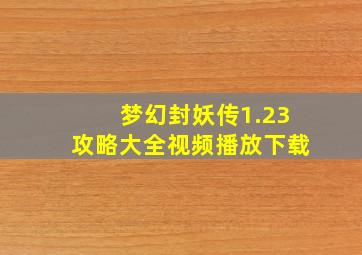 梦幻封妖传1.23
攻略大全视频播放下载